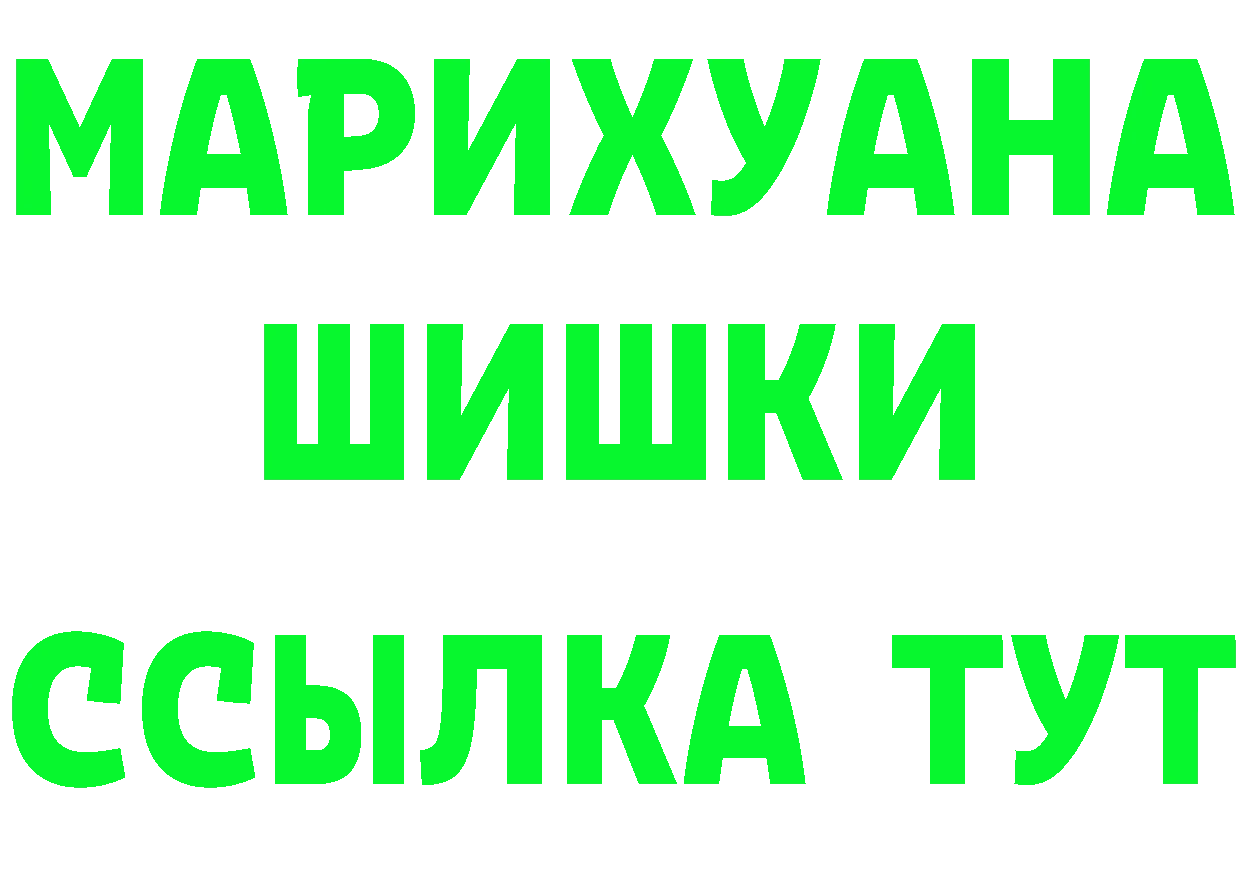 МАРИХУАНА
ШИШКИ
ССЫЛКА ТУТ